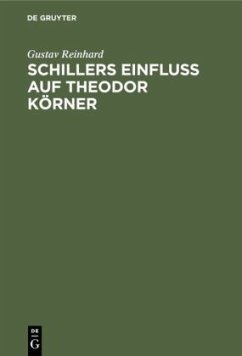 DE GRUYTER

Gustav Reinhard

SCHILLERS EINFLUSS AUF THEODOR KÖRNER

DE G